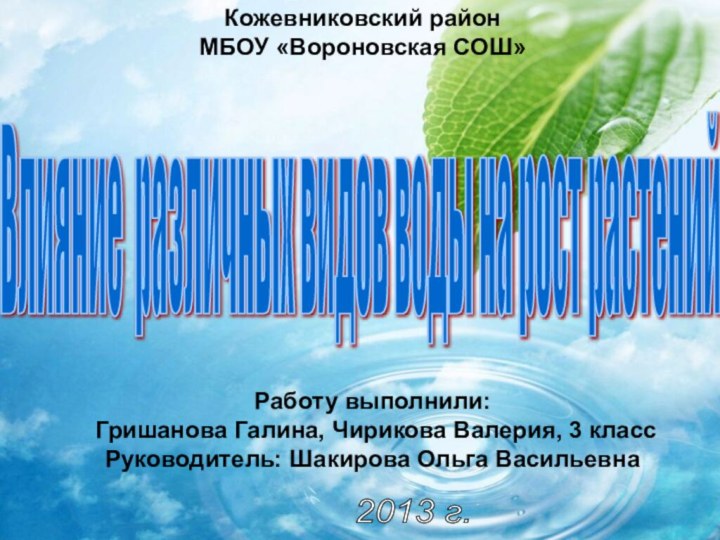 Кожевниковский район
МБОУ «Вороновская СОШ»

Влияние различных видов воды на рост растений

Работу выполнили:
Гришанова Галина, Чирикова Валерия, 3 класс
Руководитель: Шакирова Ольга Васильевна

2013 г.